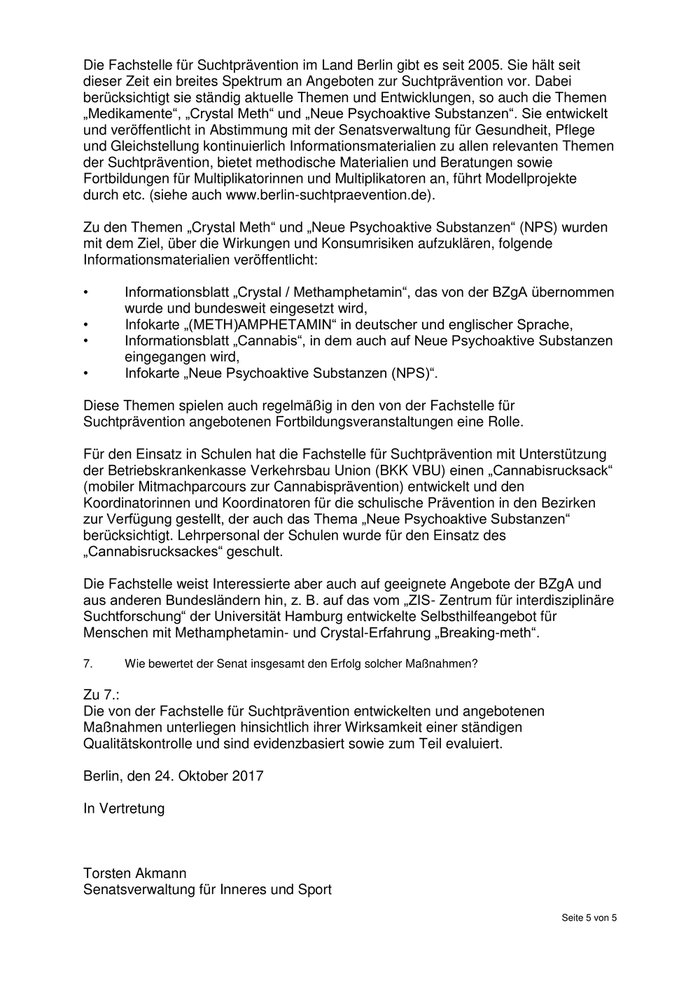 Die Fachstelle für Suchtprävention im Land Berlin gibt es seit 2005. Sie hält seit dieser Zeit ein breites Spektrum an Angeboten zur Suchtprävention vor. Dabei berücksichtigt sie ständig aktuelle Themen und Entwicklungen, so auch die Themen „Medikamente“, „Crystal Meth“ und „Neue Psychoaktive Substanzen“. Sie entwickelt und veröffentlicht in Abstimmung mit der Senatsverwaltung für Gesundheit, Pflege und Gleichstellung kontinuierlich Informationsmaterialien zu allen relevanten Themen der Suchtprävention, bietet methodische Materialien und Beratungen sowie Fortbildungen für Multiplikatorinnen und Multiplikatoren an, führt Modellprojekte durch etc. (siehe auch www.berlin-suchtpraevention.de).

Zu den Themen „Crystal Meth“ und „Neue Psychoaktive Substanzen“ (NPS) wurden mit dem Ziel, über die Wirkungen und Konsumrisiken aufzuklären, folgende Informationsmaterialien veröffentlicht:

• Informationsblatt „Crystal / Methamphetamin“, das von der BZgA übernommen wurde und bundesweit eingesetzt wird,
• Infokarte „(METH)AMPHETAMIN“ in deutscher und englischer Sprache,
• Informationsblatt „Cannabis“, in dem auch auf Neue Psychoaktive Substanzen eingegangen wird,
• Infokarte „Neue Psychoaktive Substanzen (NPS)“.

Diese Themen spielen auch regelmäßig in den von der Fachstelle für Suchtprävention angebotenen Fortbildungsveranstaltungen eine Rolle.

Für den Einsatz in Schulen hat die Fachstelle für Suchtprävention mit Unterstützung der Betriebskrankenkasse Verkehrsbau Union (BKK VBU) einen „Cannabisrucksack“ (mobiler Mitmachparcours zur Cannabisprävention) entwickelt und den Koordinatorinnen und Koordinatoren für die schulische Prävention in den Bezirken zur Verfügung gestellt, der auch das Thema „Neue Psychoaktive Substanzen“ berücksichtigt. Lehrpersonal der Schulen wurde für den Einsatz des „Cannabisrucksackes“ geschult.

Die Fachstelle weist Interessierte aber auch auf geeignete Angebote der BZgA und aus anderen Bundesländern hin, z. B. auf das vom „ZIS- Zentrum für interdisziplinäre Suchtforschung“ der Universität Hamburg entwickelte Selbsthilfeangebot für Menschen mit Methamphetamin- und Crystal-Erfahrung „Breaking-meth“.

7. Wie bewertet der Senat insgesamt den Erfolg solcher Maßnahmen?

Zu 7.:
Die von der Fachstelle für Suchtprävention entwickelten und angebotenen Maßnahmen unterliegen hinsichtlich ihrer Wirksamkeit einer ständigen Qualitätskontrolle und sind evidenzbasiert sowie zum Teil evaluiert.

Berlin, den 24. Oktober 2017

In Vertretung

Torsten Akmann
Senatsverwaltung für Inneres und Sport

Seite 5 von 5